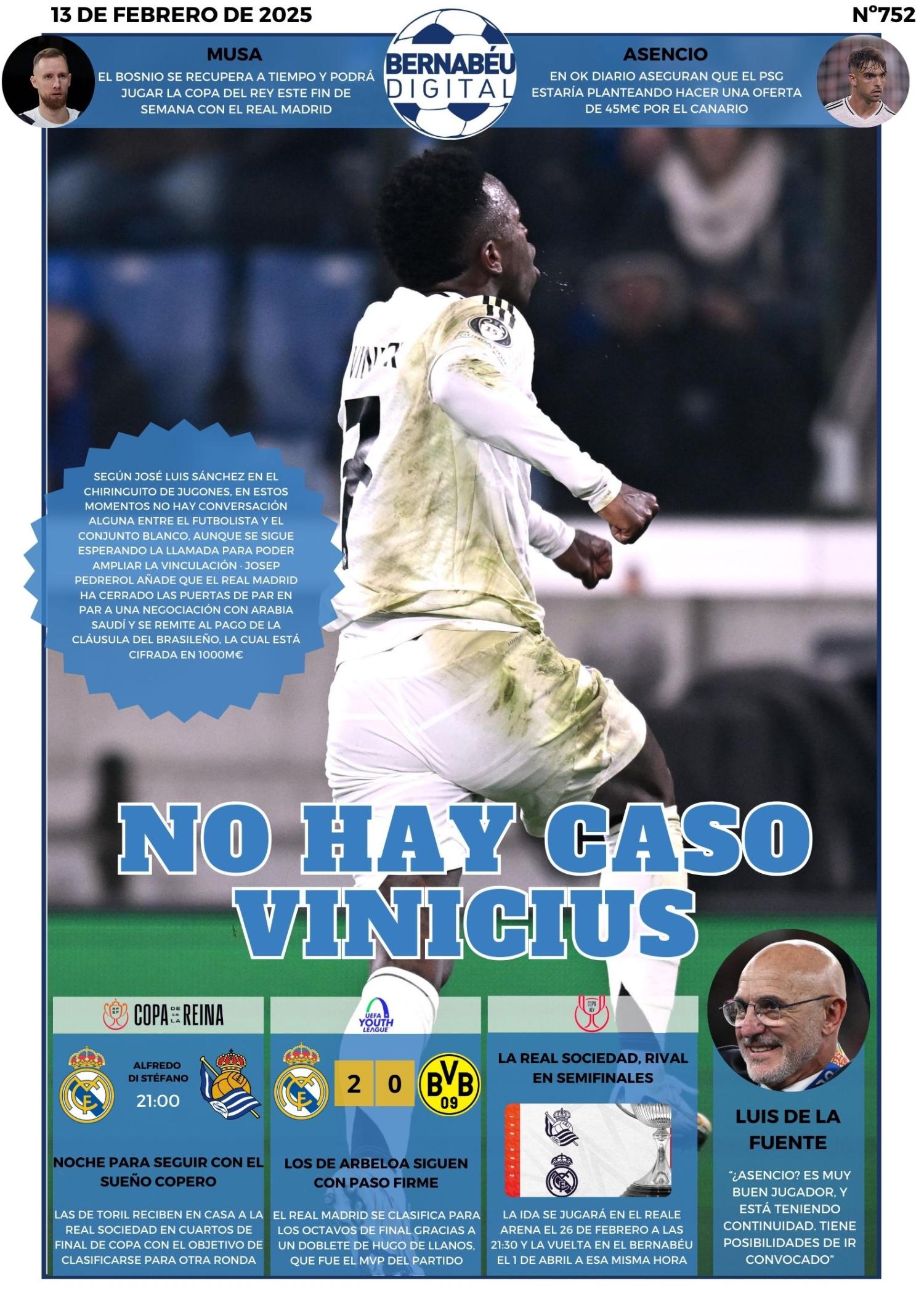 13 DE FEBRERO DE 2025

Nº752

MUSA

EL BOSNIO SE RECUPERA A TIEMPO Y PODRÁ JUGAR LA COPA DEL REY ESTE FIN DE SEMANA CON EL REAL MADRID

BERNABÉU DIGITAL

ASENCIO

EN OK DIARIO ASEGURAN QUE EL PSG ESTARÍA PLANTEANDO HACER UNA OFERTA DE 45M€ POR EL CANARIO

SEGÚN JOSÉ LUIS SÁNCHEZ EN EL CHIRINGUITO DE JUGONES, EN ESTOS MOMENTOS NO HAY CONVERSACIÓN ALGUNA ENTRE EL FUTBOLISTA Y EL CONJUNTO BLANCO, AUNQUE SE SIGUE ESPERANDO LA LLAMADA PARA PODER AMPLIAR LA VINCULACIÓN · JOSEP PEDREROL AÑADE QUE EL REAL MADRID HA CERRADO LAS PUERTAS DE PAR EN PAR A UNA NEGOCIACIÓN CON ARABIA SAUDÍ Y SE REMITE AL PAGO DE LA CLÁUSULA DEL BRASILEÑO, LA CUAL ESTÁ CIFRADA EN 1000M€

NO HAY CASO VINICIUS

COPA DE LA REINA

ALFREDO DI STÉFANO
21:00

NOCHE PARA SEGUIR CON EL SUEÑO COPERO

LAS DE TORIL RECIBEN EN CASA A LA REAL SOCIEDAD EN CUARTOS DE FINAL DE COPA CON EL OBJETIVO DE CLASIFICARSE PARA OTRA RONDA

UEFA YOUTH LEAGUE

2 0

BVB 09

LOS DE ARBELOA SIGUEN CON PASO FIRME

EL REAL MADRID SE CLASIFICA PARA LOS OCTAVOS DE FINAL GRACIAS A UN DOBLETE DE HUGO DE LLANOS, QUE FUE EL MVP DEL PARTIDO

LA REAL SOCIEDAD, RIVAL EN SEMIFINALES

LA IDA SE JUGARÁ EN EL REALE ARENA EL 26 DE FEBRERO A LAS 21:30 Y LA VUELTA EN EL BERNABÉU EL 1 DE ABRIL A ESA MISMA HORA

LUIS DE LA FUENTE

"¿ASENCIO? ES MUY BUEN JUGADOR, Y ESTÁ TENIENDO CONTINUIDAD. TIENE POSIBILIDADES DE IR CONVOCADO"